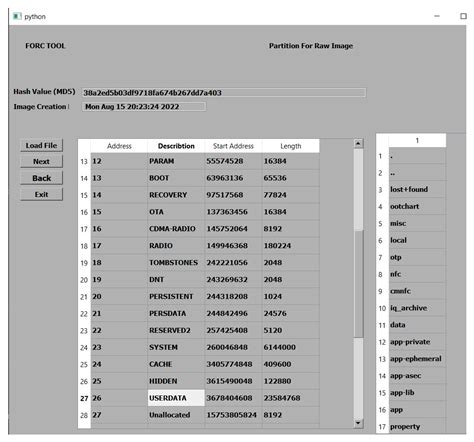 python

FORC TOOL

Partition For Raw Image

Hash Value (MD5) 38a2ed5b03df9718fa674b267dd7a403

Image Creation : Mon Aug 15 20:23:24 2022

Load File
Next
Back
Exit

| | Address | Describtion | Start Address | Length |
|---|---|---|---|---|
| 13 | 12 | PARAM | 55574528 | 16384 |
| 14 | 13 | BOOT | 63963136 | 65536 |
| 15 | 14 | RECOVERY | 97517568 | 77824 |
| 16 | 15 | OTA | 137363456 | 16384 |
| 17 | 16 | CDMA-RADIO | 145752064 | 8192 |
| 18 | 17 | RADIO | 149946368 | 180224 |
| 19 | 18 | TOMBSTONES | 242221056 | 2048 |
| 20 | 19 | DNT | 243269632 | 2048 |
| 21 | 20 | PERSISTENT | 244318208 | 1024 |
| 22 | 21 | PERSDATA | 244842496 | 24576 |
| 23 | 22 | RESERVED2 | 257425408 | 5120 |
| 24 | 23 | SYSTEM | 260046848 | 6144000 |
| 25 | 24 | CACHE | 3405774848 | 409600 |
| 26 | 25 | HIDDEN | 3615490048 | 122880 |
| 27 | 26 | USERDATA | 3678404608 | 23584768 |
| 28 | 27 | Unallocated | 15753805824 | 8192 |

| | 1 |
|---|---|
| 1 | . |
| 2 | .. |
| 3 | lost+found |
| 4 | ootchart |
| 5 | misc |
| 6 | local |
| 7 | otp |
| 8 | nfc |
| 9 | cmnfc |
| 10 | iq_archive |
| 11 | data |
| 12 | app-private |
| 13 | app-ephemeral |
| 14 | app-asec |
| 15 | app-lib |
| 16 | app |
| 17 | property |